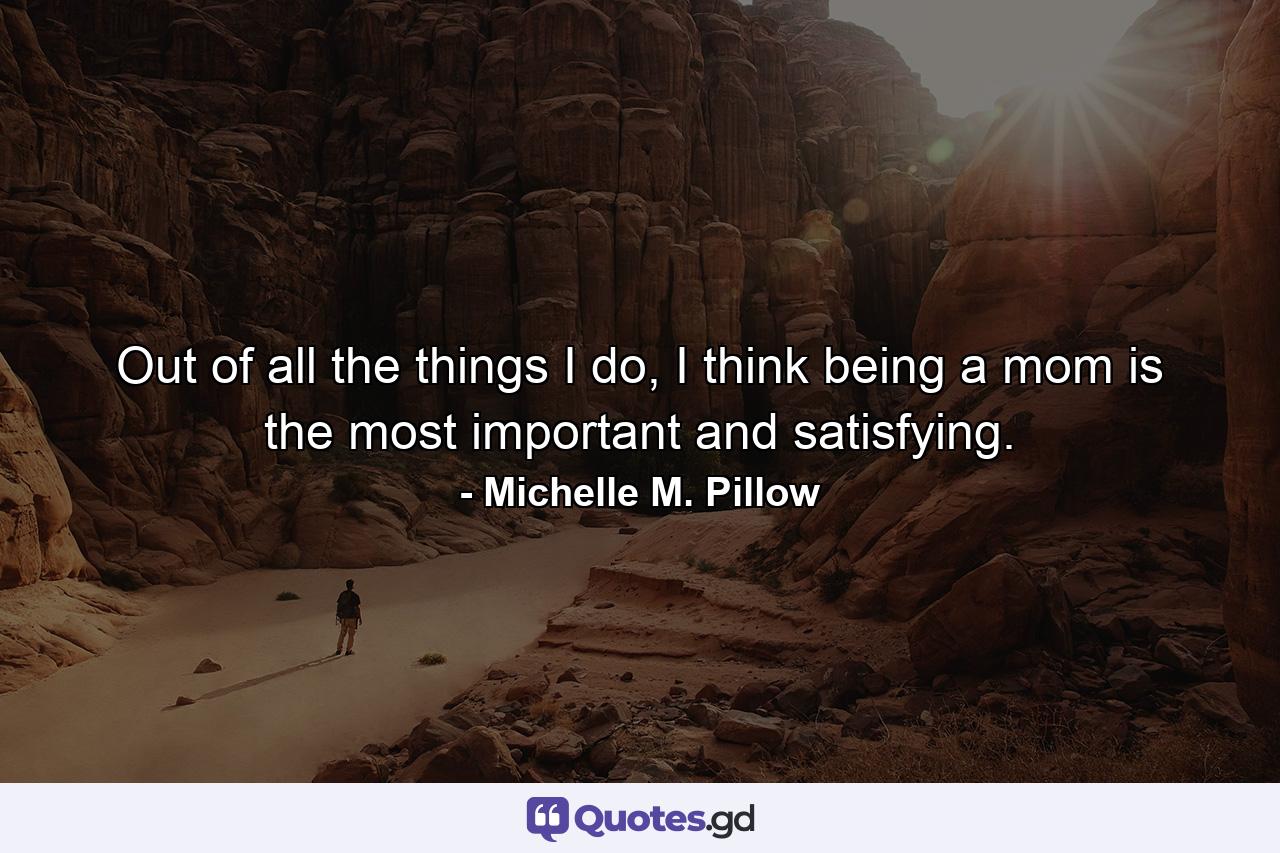 Out of all the things I do, I think being a mom is the most important and satisfying.

- Michelle M. Pillow

Quotes.gd